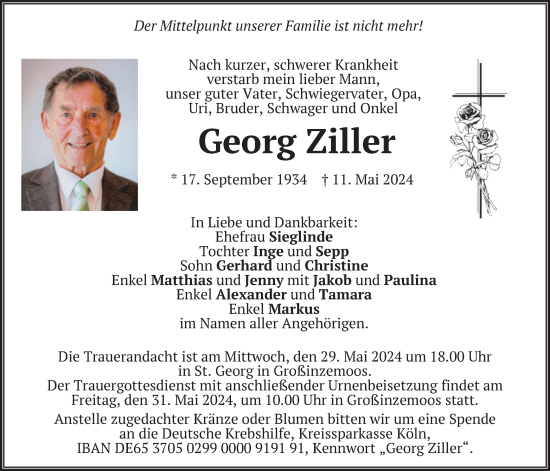 Der Mittelpunkt unserer Familie ist nicht mehr!

Nach kurzer, schwerer Krankheit verstarb mein lieber Mann, unser guter Vater, Schwiegervater, Opa, Uri, Bruder, Schwager und Onkel

Georg Ziller

* 17. September 1934 † 11. Mai 2024

In Liebe und Dankbarkeit:
Ehefrau Sieglinde
Tochter Inge und Sepp
Sohn Gerhard und Christine
Enkel Matthias und Jenny mit Jakob und Paulina
Enkel Alexander und Tamara
Enkel Markus
im Namen aller Angehörigen.

Die Trauerandacht ist am Mittwoch, den 29. Mai 2024 um 18.00 Uhr in St. Georg in Großinzemoos.
Der Trauergottesdienst mit anschließender Urnenbeisetzung findet am Freitag, den 31. Mai 2024, um 10.00 Uhr in Großinzemoos statt.
Anstelle zugedachter Kränze oder Blumen bitten wir um eine Spende an die Deutsche Krebshilfe, Kreissparkasse Köln, IBAN DE65 3705 0299 0000 9191 91, Kennwort „Georg Ziller“.